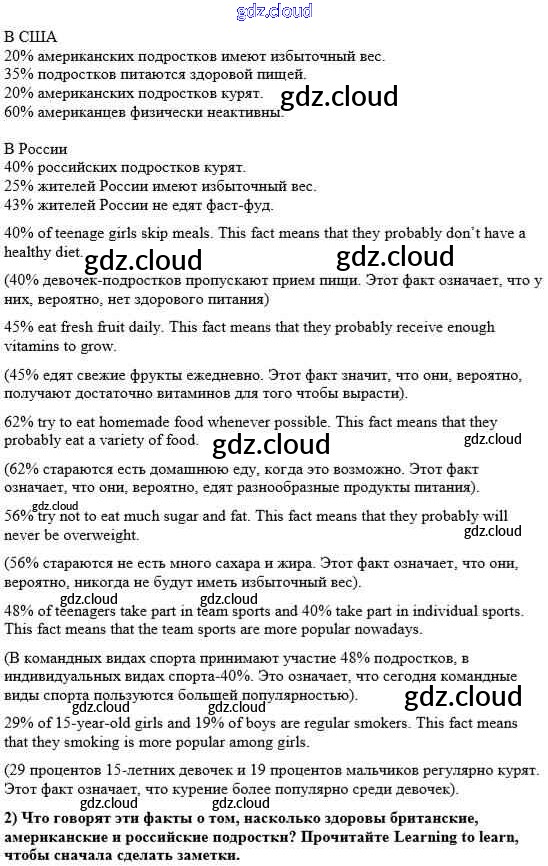 gdz.cloud

В США
20% американских подростков имеют избыточный вес.
35% подростков питаются здоровой пищей.
20% американских подростков курят.
60% американцев физически неактивны.

gdz.cloud

В России
40% российских подростков курят.
25% жителей России имеют избыточный вес.
43% жителей России не едят фаст-фуд.

40% of teenage girls skip meals. This fact means that they probably don't have a healthy diet.

gdz.cloud gdz.cloud

(40% девочек-подростков пропускают прием пищи. Этот факт означает, что у них, вероятно, нет здорового питания)

45% eat fresh fruit daily. This fact means that they probably receive enough vitamins to grow.

(45% едят свежие фрукты ежедневно. Этот факт значит, что они, вероятно, получают достаточно витаминов для того чтобы вырасти).

62% try to eat homemade food whenever possible. This fact means that they probably eat a variety of food.

gdz.cloud gdz.cloud

(62% стараются есть домашнюю еду, когда это возможно. Этот факт означает, что они, вероятно, едят разнообразные продукты питания).

gdz.cloud

56% try not to eat much sugar and fat. This fact means that they probably will never be overweight.

gdz.cloud

(56% стараются не есть много сахара и жира. Этот факт означает, что они, вероятно, никогда не будут иметь избыточный вес).

gdz.cloud gdz.cloud

48% of teenagers take part in team sports and 40% take part in individual sports. This fact means that the team sports are more popular nowadays.

(В командных видах спорта принимают участие 48% подростков, в индивидуальных видах спорта-40%. Это означает, что сегодня командные виды спорта пользуются большей популярностью).

gdz.cloud gdz.cloud gdz.cloud

29% of 15-year-old girls and 19% of boys are regular smokers. This fact means that they smoking is more popular among girls.

(29 процентов 15-летних девочек и 19 процентов мальчиков регулярно курят. Этот факт означает, что курение более популярно среди девочек).

gdz.cloud gdz.cloud

2) Что говорят эти факты о том, насколько здоровы британские, американские и российские подростки? Прочитайте Learning to learn, чтобы сначала сделать заметки.